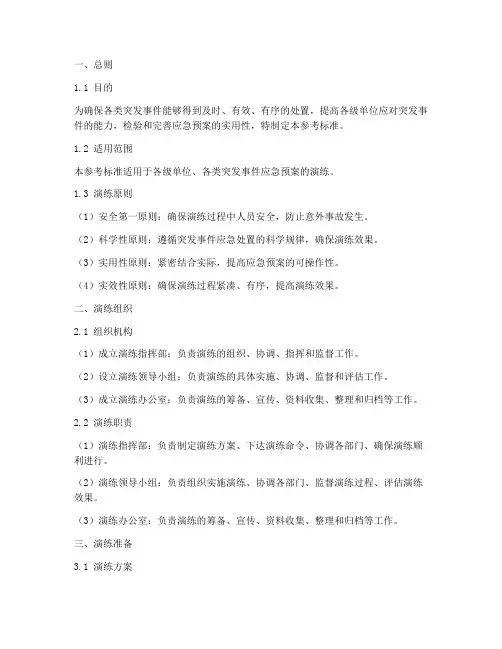 一、总则

1.1 目的

为确保各类突发事件能够得到及时、有效、有序的处置，提高各级单位应对突发事件的能力，检验和完善应急预案的实用性，特制定本参考标准。

1.2 适用范围

本参考标准适用于各级单位、各类突发事件应急预案的演练。

1.3 演练原则

（1）安全第一原则：确保演练过程中人员安全，防止意外事故发生。

（2）科学性原则：遵循突发事件应急处置的科学规律，确保演练效果。

（3）实用性原则：紧密结合实际，提高应急预案的可操作性。

（4）实效性原则：确保演练过程紧凑、有序，提高演练效果。

二、演练组织

2.1 组织机构

（1）成立演练指挥部：负责演练的组织、协调、指挥和监督工作。

（2）设立演练领导小组：负责演练的具体实施、协调、监督和评估工作。

（3）成立演练办公室：负责演练的筹备、宣传、资料收集、整理和归档等工作。

2.2 演练职责

（1）演练指挥部：负责制定演练方案、下达演练命令、协调各部门、确保演练顺利进行。

（2）演练领导小组：负责组织实施演练、协调各部门、监督演练过程、评估演练效果。

（3）演练办公室：负责演练的筹备、宣传、资料收集、整理和归档等工作。

三、演练准备

3.1 演练方案